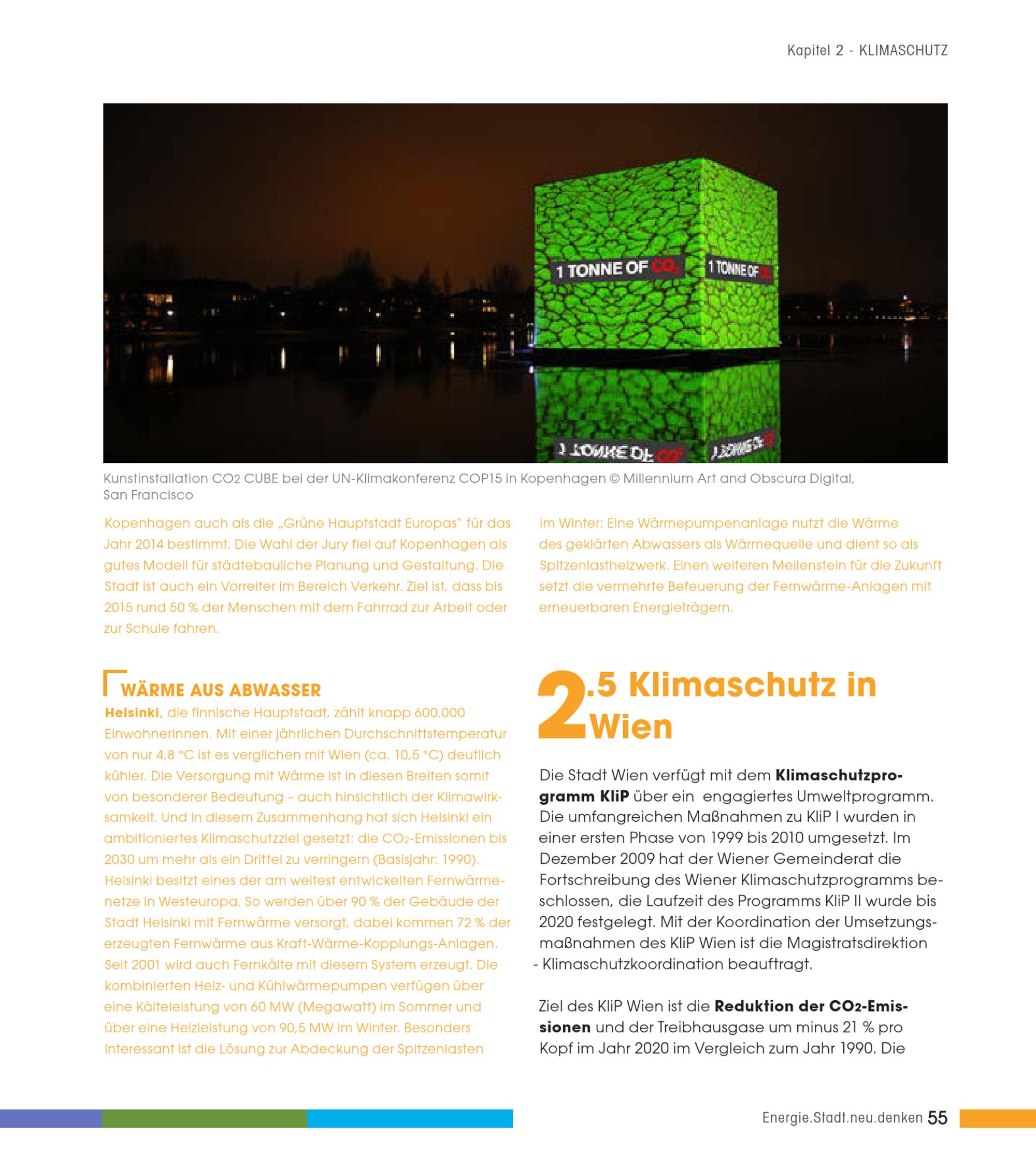 Kapitel 2 - KLIMASCHUTZ

1 TONNE OF $CO_2$

1 TONNE OF $CO_2$

Kunstinstallation $CO_2$ CUBE bei der UN-Klimakonferenz COP15 in Kopenhagen © Millennium Art and Obscura Digital, San Francisco

Kopenhagen auch als die „Grüne Hauptstadt Europas" für das Jahr 2014 bestimmt. Die Wahl der Jury fiel auf Kopenhagen als gutes Modell für städtebauliche Planung und Gestaltung. Die Stadt ist auch ein Vorreiter im Bereich Verkehr. Ziel ist, dass bis 2015 rund 50 % der Menschen mit dem Fahrrad zur Arbeit oder zur Schule fahren.

WÄRME AUS ABWASSER

Helsinki, die finnische Hauptstadt, zählt knapp 600.000 EinwohnerInnen. Mit einer jährlichen Durchschnittstemperatur von nur 4,8 °C ist es verglichen mit Wien (ca. 10,5 °C) deutlich kühler. Die Versorgung mit Wärme ist in diesen Breiten somit von besonderer Bedeutung – auch hinsichtlich der Klimawirksamkeit. Und in diesem Zusammenhang hat sich Helsinki ein ambitioniertes Klimaschutzziel gesetzt: die $CO_2$-Emissionen bis 2030 um mehr als ein Drittel zu verringern (Basisjahr: 1990). Helsinki besitzt eines der am weitest entwickelten Fernwärmenetze in Westeuropa. So werden über 90 % der Gebäude der Stadt Helsinki mit Fernwärme versorgt, dabei kommen 72 % der erzeugten Fernwärme aus Kraft-Wärme-Kopplungs-Anlagen. Seit 2001 wird auch Fernkälte mit diesem System erzeugt. Die kombinierten Heiz- und Kühlwärmepumpen verfügen über eine Kälteleistung von 60 MW (Megawatt) im Sommer und über eine Heizleistung von 90,5 MW im Winter. Besonders interessant ist die Lösung zur Abdeckung der Spitzenlasten

im Winter: Eine Wärmepumpenanlage nutzt die Wärme des geklärten Abwassers als Wärmequelle und dient so als Spitzenlastheizwerk. Einen weiteren Meilenstein für die Zukunft setzt die vermehrte Befeuerung der Fernwärme-Anlagen mit erneuerbaren Energieträgern.

2.5 Klimaschutz in Wien

Die Stadt Wien verfügt mit dem Klimaschutzprogramm KliP über ein engagiertes Umweltprogramm. Die umfangreichen Maßnahmen zu KliP I wurden in einer ersten Phase von 1999 bis 2010 umgesetzt. Im Dezember 2009 hat der Wiener Gemeinderat die Fortschreibung des Wiener Klimaschutzprogramms beschlossen, die Laufzeit des Programms KliP II wurde bis 2020 festgelegt. Mit der Koordination der Umsetzungsmaßnahmen des KliP Wien ist die Magistratsdirektion - Klimaschutzkoordination beauftragt.

Ziel des KliP Wien ist die Reduktion der $CO_2$-Emissionen und der Treibhausgase um minus 21 % pro Kopf im Jahr 2020 im Vergleich zum Jahr 1990. Die

Energie.Stadt.neu.denken 55